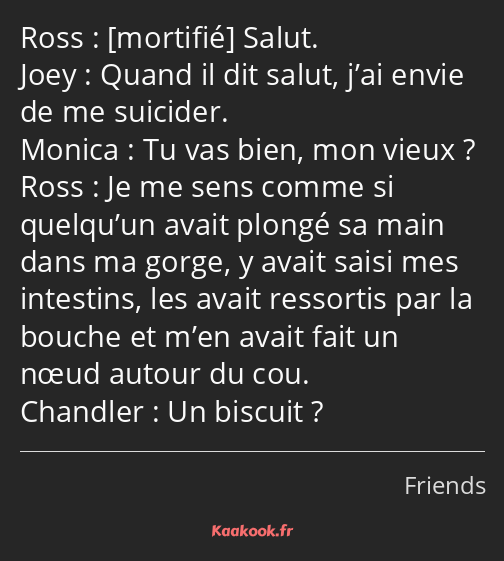 Ross : [mortifié] Salut.
Joey : Quand il dit salut, j’ai envie de me suicider.
Monica : Tu vas bien, mon vieux ?
Ross : Je me sens comme si quelqu’un avait plongé sa main dans ma gorge, y avait saisi mes intestins, les avait ressortis par la bouche et m’en avait fait un nœud autour du cou.
Chandler : Un biscuit ?

Friends

Kaakook.fr